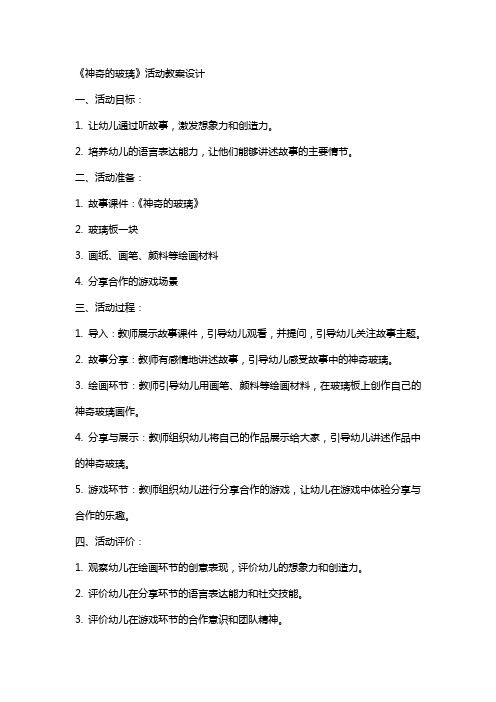 《神奇的玻璃》活动教案设计

一、活动目标：

1. 让幼儿通过听故事，激发想象力和创造力。

2. 培养幼儿的语言表达能力，让他们能够讲述故事的主要情节。

二、活动准备：

1. 故事课件：《神奇的玻璃》

2. 玻璃板一块

3. 画纸、画笔、颜料等绘画材料

4. 分享合作的游戏场景

三、活动过程：

1. 导入：教师展示故事课件，引导幼儿观看，并提问，引导幼儿关注故事主题。

2. 故事分享：教师有感情地讲述故事，引导幼儿感受故事中的神奇玻璃。

3. 绘画环节：教师引导幼儿用画笔、颜料等绘画材料，在玻璃板上创作自己的神奇玻璃画作。

4. 分享与展示：教师组织幼儿将自己的作品展示给大家，引导幼儿讲述作品中的神奇玻璃。

5. 游戏环节：教师组织幼儿进行分享合作的游戏，让幼儿在游戏中体验分享与合作的乐趣。

四、活动评价：

1. 观察幼儿在绘画环节的创意表现，评价幼儿的想象力和创造力。

2. 评价幼儿在分享环节的语言表达能力和社交技能。

3. 评价幼儿在游戏环节的合作意识和团队精神。